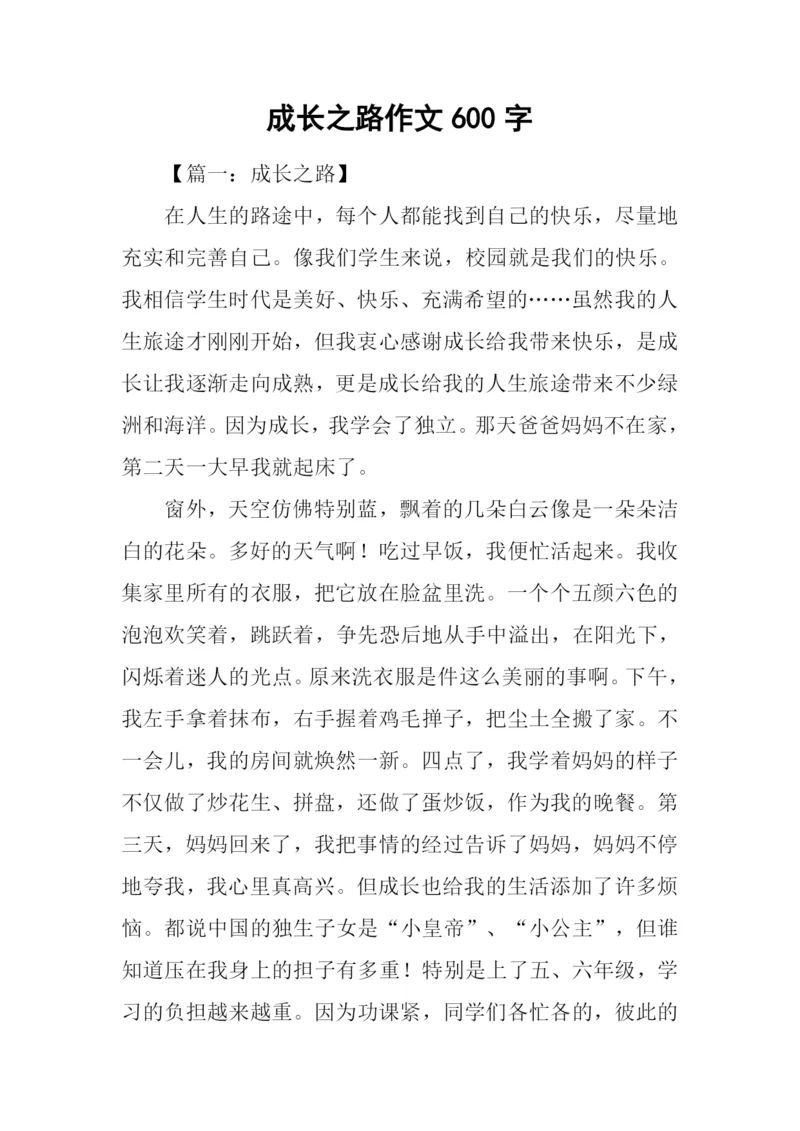 成长之路作文 600 字

【篇一：成长之路】

在人生的路途中，每个人都能找到自己的快乐，尽量地充实和完善自己。像我们学生来说，校园就是我们的快乐。我相信学生时代是美好、快乐、充满希望的……虽然我的人生旅途才刚刚开始，但我衷心感谢成长给我带来快乐，是成长让我逐渐走向成熟，更是成长给我的人生旅途带来不少绿洲和海洋。因为成长，我学会了独立。那天爸爸妈妈不在家，第二天一大早我就起床了。

窗外，天空仿佛特别蓝，飘着的几朵白云像是一朵朵洁白的花朵。多好的天气啊！吃过早饭，我便忙活起来。我收集家里所有的衣服，把它放在脸盆里洗。一个个五颜六色的泡泡欢笑着，跳跃着，争先恐后地从手中溢出，在阳光下，闪烁着迷人的光点。原来洗衣服是件这么美丽的事啊。下午，我左手拿着抹布，右手握着鸡毛掸子，把尘土全搬了家。不一会儿，我的房间就焕然一新。四点了，我学着妈妈的样子不仅做了炒花生、拼盘，还做了蛋炒饭，作为我的晚餐。第三天，妈妈回来了，我把事情的经过告诉了妈妈，妈妈不停地夸我，我心里真高兴。但成长也给我的生活添加了许多烦恼。都说中国的独生子女是“小皇帝”、“小公主”，但谁知道压在我身上的担子有多重！特别是上了五、六年级，学习的负担越来越重。因为功课紧，同学们各忙各的，彼此的